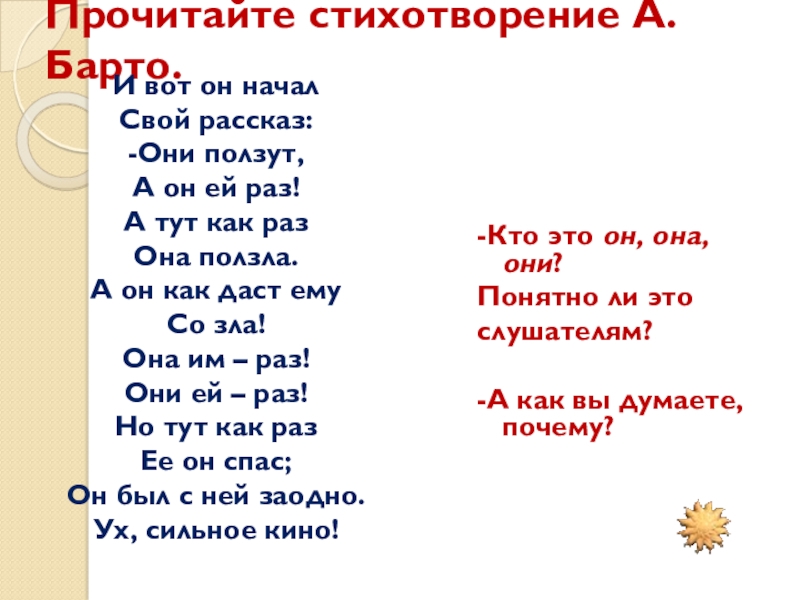 Прочитайте стихотворение А. Барто.

И вот он начал
Свой рассказ:
-Они ползут,
А он ей раз!
А тут как раз
Она ползла.
А он как даст ему
Со зла!
Она им – раз!
Они ей – раз!
Но тут как раз
Ее он спас;
Он был с ней заодно.
Ух, сильное кино!

-Кто это он, она, они?
Понятно ли это слушателям?

-А как вы думаете, почему?